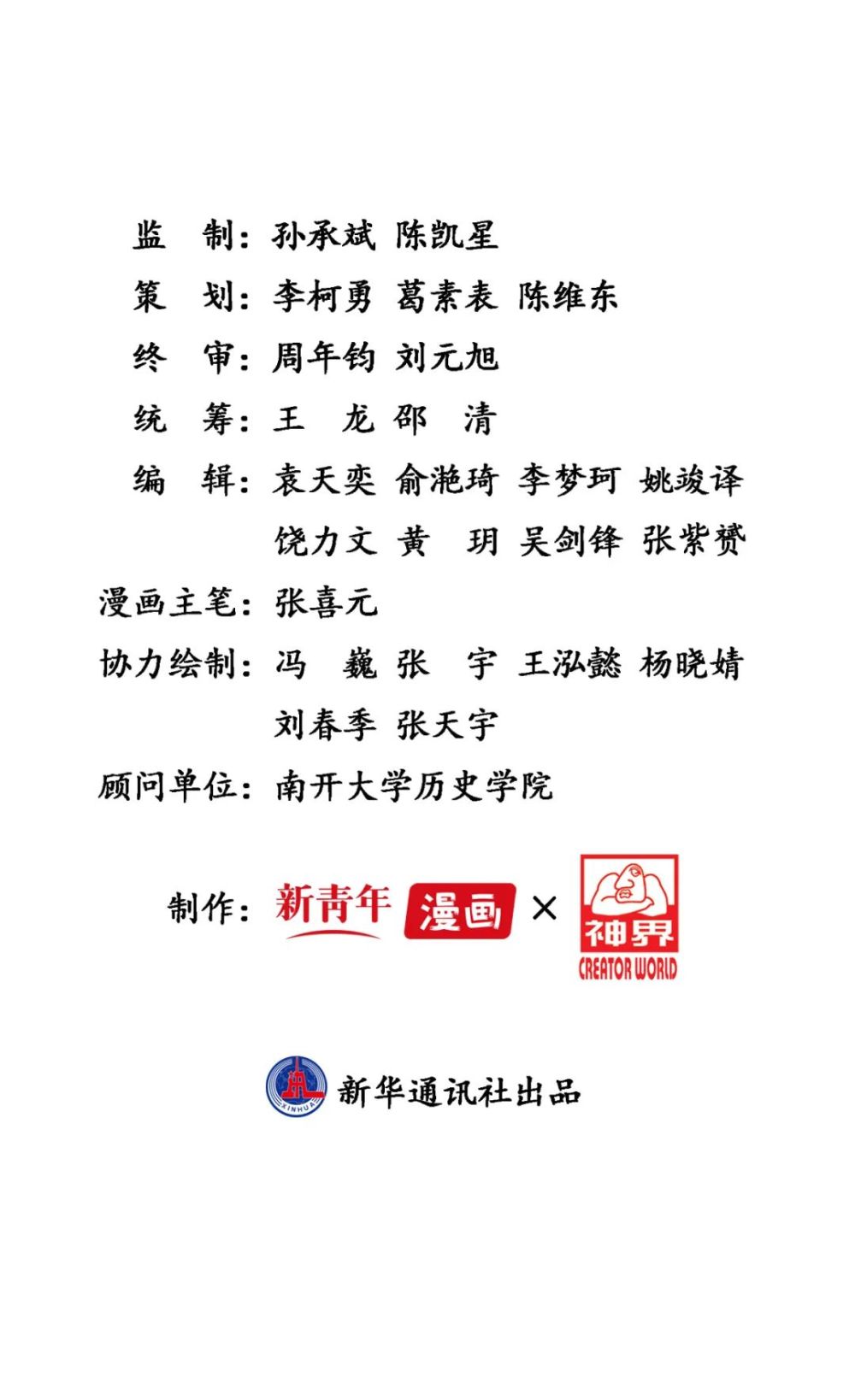 监 制：孙承斌 陈凯星

策 划：李柯勇 葛素表 陈维东

终 审：周年钧 刘元旭

统 筹：王 龙 邵 清

编 辑：袁天奕 俞滟琦 李梦珂 姚竣译
饶力文 黄 玥 吴剑锋 张紫赟

漫画主笔：张喜元

协力绘制：冯 巍 张 宇 王泓懿 杨晓婧
刘春季 张天宇

顾问单位：南开大学历史学院

制作：新青年 漫画 × 神界 CREATOR WORLD

XINHUA 新华通讯社出品